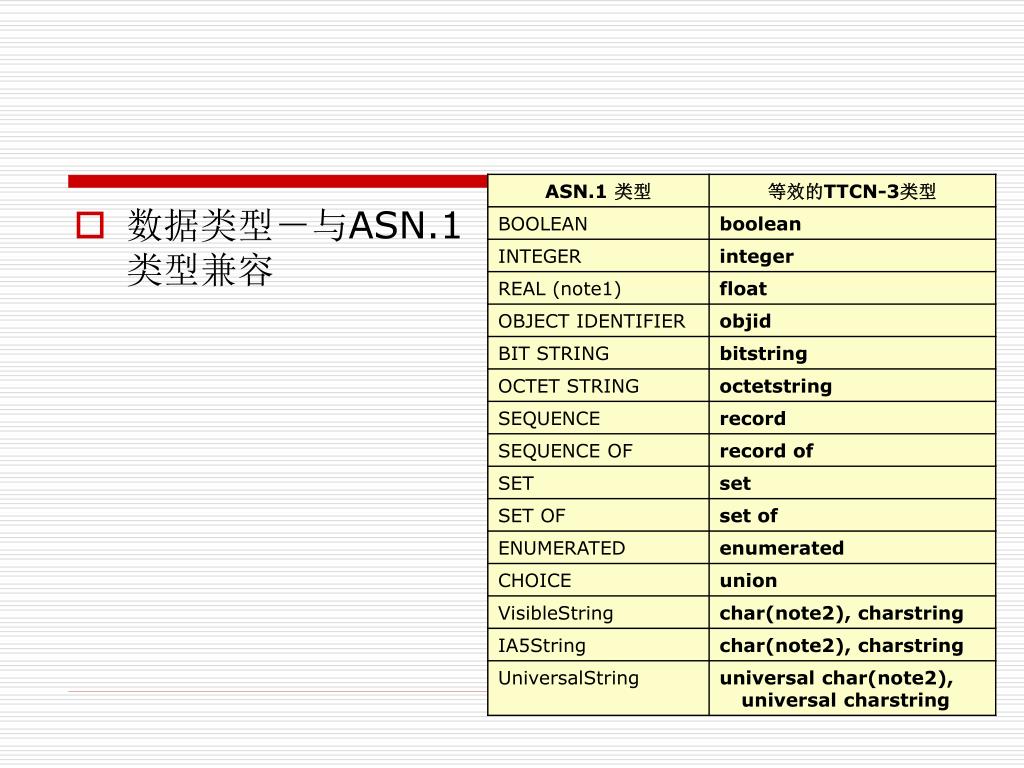 数据类型－与ASN.1类型兼容

| ASN.1 类型 | 等效的TTCN-3类型 |
|---|---|
| BOOLEAN | boolean |
| INTEGER | integer |
| REAL (note1) | float |
| OBJECT IDENTIFIER | objid |
| BIT STRING | bitstring |
| OCTET STRING | octetstring |
| SEQUENCE | record |
| SEQUENCE OF | record of |
| SET | set |
| SET OF | set of |
| ENUMERATED | enumerated |
| CHOICE | union |
| VisibleString | char(note2), charstring |
| IA5String | char(note2), charstring |
| UniversalString | universal char(note2), universal charstring |